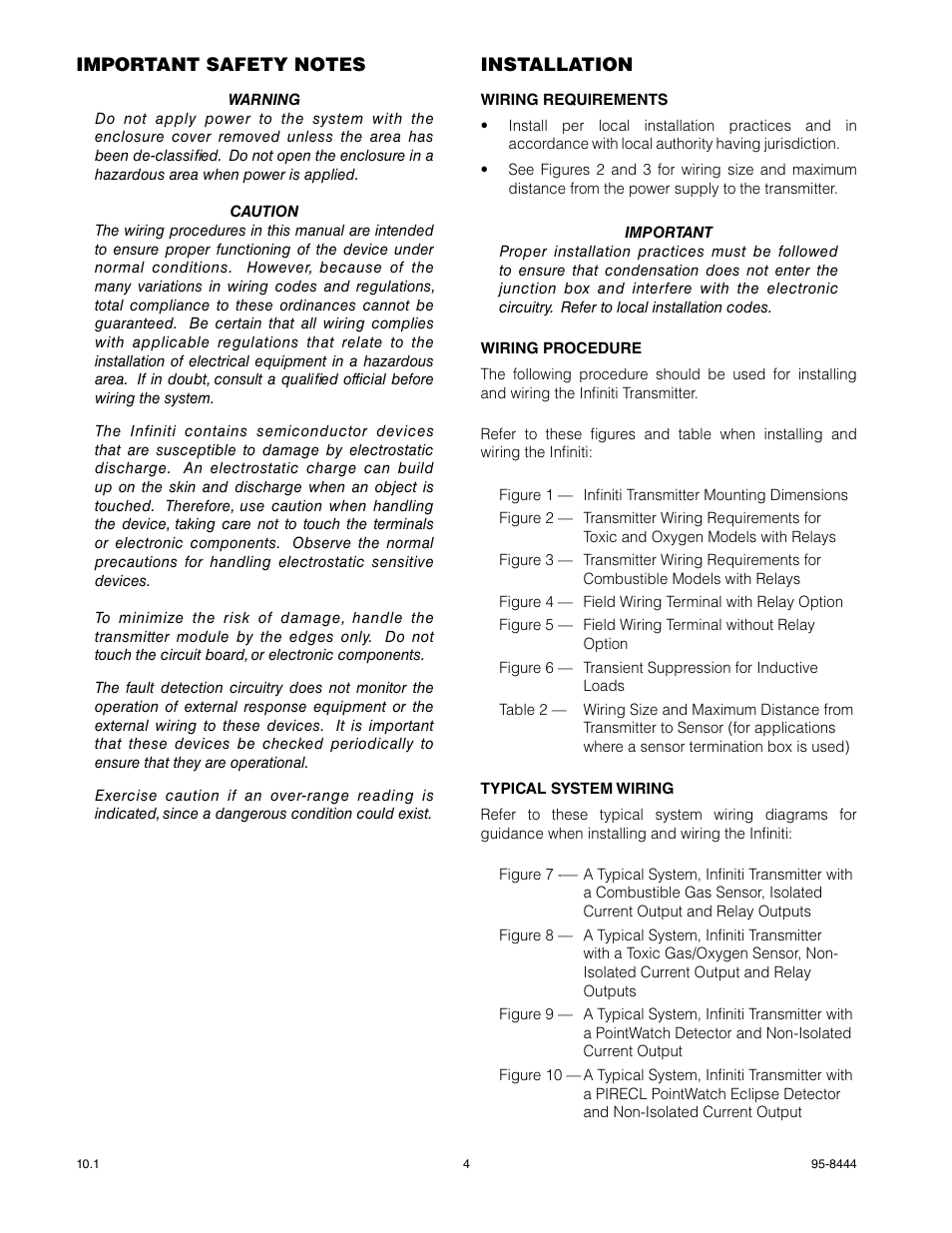 IMPORTANT SAFETY NOTES

WARNING
Do not apply power to the system with the enclosure cover removed unless the area has been de-classified. Do not open the enclosure in a hazardous area when power is applied.

CAUTION
The wiring procedures in this manual are intended to ensure proper functioning of the device under normal conditions. However, because of the many variations in wiring codes and regulations, total compliance to these ordinances cannot be guaranteed. Be certain that all wiring complies with applicable regulations that relate to the installation of electrical equipment in a hazardous area. If in doubt, consult a qualified official before wiring the system.

The Infiniti contains semiconductor devices that are susceptible to damage by electrostatic discharge. An electrostatic charge can build up on the skin and discharge when an object is touched. Therefore, use caution when handling the device, taking care not to touch the terminals or electronic components. Observe the normal precautions for handling electrostatic sensitive devices.

To minimize the risk of damage, handle the transmitter module by the edges only. Do not touch the circuit board, or electronic components.

The fault detection circuitry does not monitor the operation of external response equipment or the external wiring to these devices. It is important that these devices be checked periodically to ensure that they are operational.

Exercise caution if an over-range reading is indicated, since a dangerous condition could exist.

INSTALLATION

WIRING REQUIREMENTS

• Install per local installation practices and in accordance with local authority having jurisdiction.

• See Figures 2 and 3 for wiring size and maximum distance from the power supply to the transmitter.

IMPORTANT
Proper installation practices must be followed to ensure that condensation does not enter the junction box and interfere with the electronic circuitry. Refer to local installation codes.

WIRING PROCEDURE

The following procedure should be used for installing and wiring the Infiniti Transmitter.

Refer to these figures and table when installing and wiring the Infiniti:

Figure 1 — Infiniti Transmitter Mounting Dimensions
Figure 2 — Transmitter Wiring Requirements for Toxic and Oxygen Models with Relays
Figure 3 — Transmitter Wiring Requirements for Combustible Models with Relays
Figure 4 — Field Wiring Terminal with Relay Option
Figure 5 — Field Wiring Terminal without Relay Option
Figure 6 — Transient Suppression for Inductive Loads
Table 2 — Wiring Size and Maximum Distance from Transmitter to Sensor (for applications where a sensor termination box is used)

TYPICAL SYSTEM WIRING

Refer to these typical system wiring diagrams for guidance when installing and wiring the Infiniti:

Figure 7 — A Typical System, Infiniti Transmitter with a Combustible Gas Sensor, Isolated Current Output and Relay Outputs
Figure 8 — A Typical System, Infiniti Transmitter with a Toxic Gas/Oxygen Sensor, Non-Isolated Current Output and Relay Outputs
Figure 9 — A Typical System, Infiniti Transmitter with a PointWatch Detector and Non-Isolated Current Output
Figure 10 — A Typical System, Infiniti Transmitter with a PIRECL PointWatch Eclipse Detector and Non-Isolated Current Output

10.1 4 95-8444